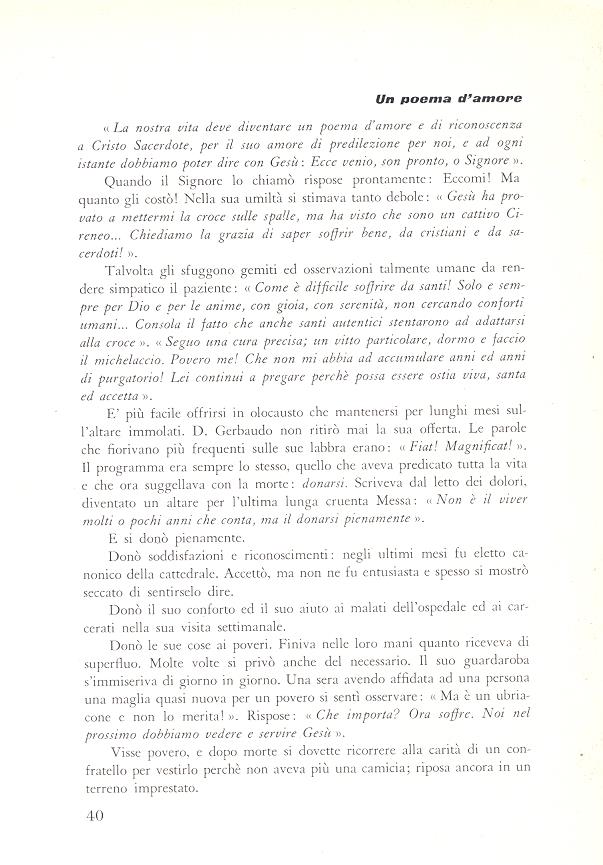 Un poema d'amore

« La nostra vita deve diventare un poema d'amore e di riconoscenza a Cristo Sacerdote, per il suo amore di predilezione per noi, e ad ogni istante dobbiamo poter dire con Gesù: Ecce venio, son pronto, o Signore ».

Quando il Signore lo chiamò rispose prontamente: Eccomi! Ma quanto gli costò! Nella sua umiltà si stimava tanto debole: « Gesù ha provato a mettermi la croce sulle spalle, ma ha visto che sono un cattivo Cireneo... Chiediamo la grazia di saper soffrir bene, da cristiani e da sacerdoti! ».

Talvolta gli sfuggono gemiti ed osservazioni talmente umane da rendere simpatico il paziente: « Come è difficile soffrire da santi! Solo e sempre per Dio e per le anime, con gioia, con serenità, non cercando conforti umani... Consola il fatto che anche santi autentici stentarono ad adattarsi alla croce ». « Seguo una cura precisa; un vitto particolare, dormo e faccio il michelaccio. Povero me! Che non mi abbia ad accumulare anni ed anni di purgatorio! Lei continui a pregare perchè possa essere ostia viva, santa ed accetta ».

E' più facile offrirsi in olocausto che mantenersi per lunghi mesi sull'altare immolati. D. Gerbaudo non ritirò mai la sua offerta. Le parole che fiorivano più frequenti sulle sue labbra erano: « Fiat! Magnificat! ». Il programma era sempre lo stesso, quello che aveva predicato tutta la vita e che ora suggellava con la morte: donarsi. Scriveva dal letto dei dolori, diventato un altare per l'ultima lunga cruenta Messa: « Non è il viver molti o pochi anni che conta, ma il donarsi pienamente ».

E si donò pienamente.

Donò soddisfazioni e riconoscimenti: negli ultimi mesi fu eletto canonico della cattedrale. Accettò, ma non ne fu entusiasta e spesso si mostrò seccato di sentirselo dire.

Donò il suo conforto ed il suo aiuto ai malati dell'ospedale ed ai carcerati nella sua visita settimanale.

Donò le sue cose ai poveri. Finiva nelle loro mani quanto riceveva di superfluo. Molte volte si privò anche del necessario. Il suo guardaroba s'immiseriva di giorno in giorno. Una sera avendo affidata ad una persona una maglia quasi nuova per un povero si sentì osservare: « Ma è un ubriacone e non lo merita! ». Rispose: « Che importa? Ora soffre. Noi nel prossimo dobbiamo vedere e servire Gesù ».

Visse povero, e dopo morte si dovette ricorrere alla carità di un confratello per vestirlo perchè non aveva più una camicia; riposa ancora in un terreno imprestato.

40